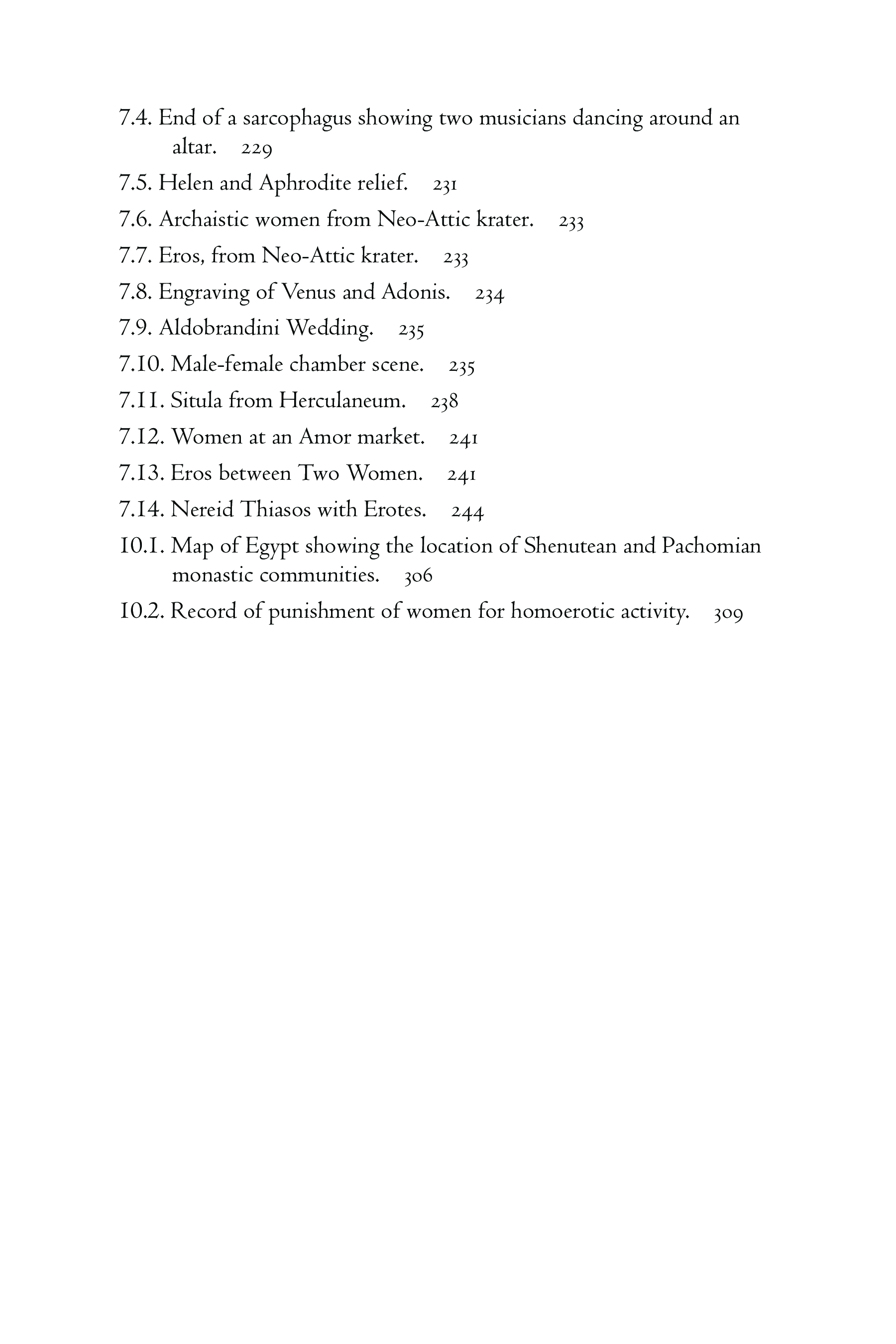 7.4. End of a sarcophagus showing two musicians dancing around an altar. 229

7.5. Helen and Aphrodite relief. 231

7.6. Archaistic women from Neo-Attic krater. 233

7.7. Eros, from Neo-Attic krater. 233

7.8. Engraving of Venus and Adonis. 234

7.9. Aldobrandini Wedding. 235

7.10. Male-female chamber scene. 235

7.11. Situla from Herculaneum. 238

7.12. Women at an Amor market. 241

7.13. Eros between Two Women. 241

7.14. Nereid Thiasos with Erotes. 244

10.1. Map of Egypt showing the location of Shenutean and Pachomian monastic communities. 306

10.2. Record of punishment of women for homoerotic activity. 309